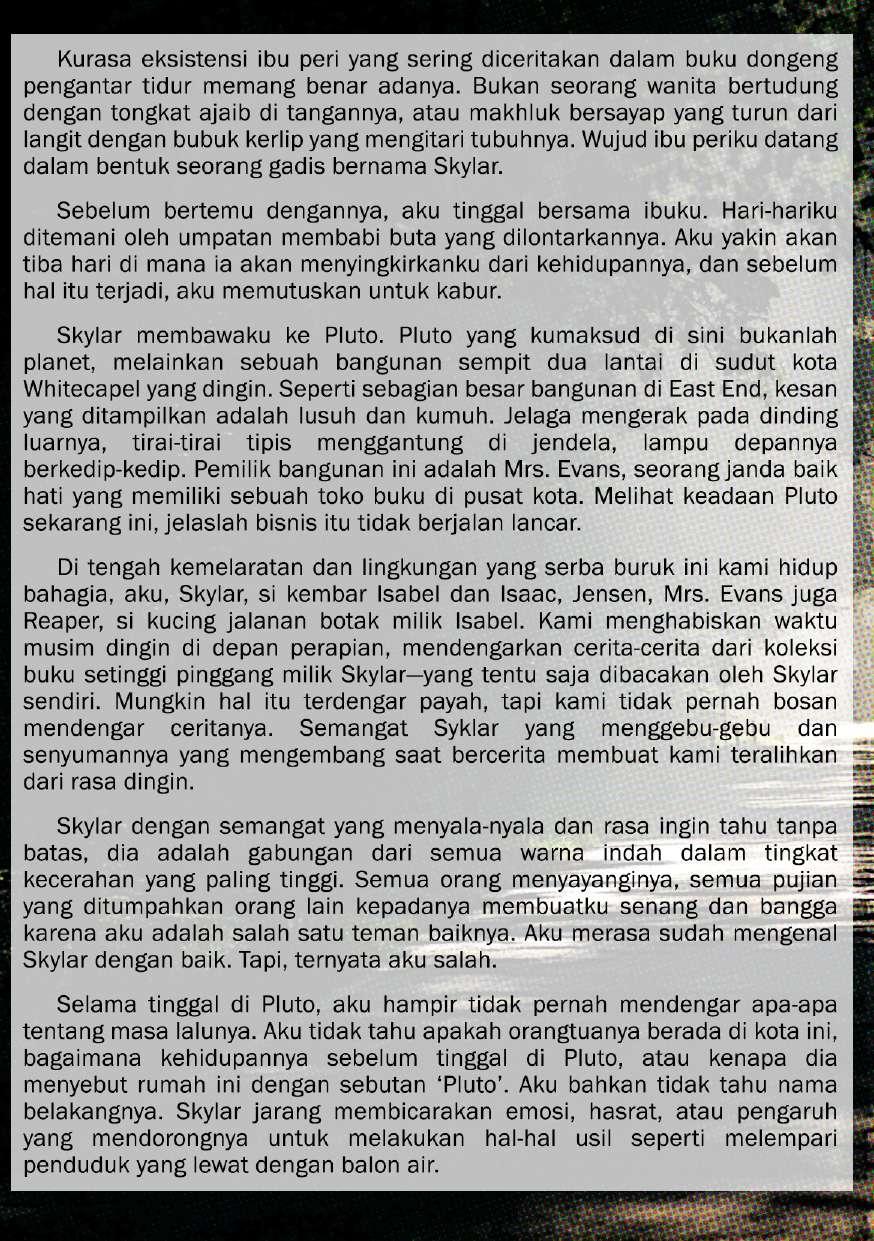 Kurasa eksistensi ibu peri yang sering diceritakan dalam buku dongeng pengantar tidur memang benar adanya. Bukan seorang wanita bertudung dengan tongkat ajaib di tangannya, atau makhluk bersayap yang turun dari langit dengan bubuk kerlip yang mengitari tubuhnya. Wujud ibu periku datang dalam bentuk seorang gadis bernama Skylar.

Sebelum bertemu dengannya, aku tinggal bersama ibuku. Hari-hariku ditemani oleh umpatan membabi buta yang dilontarkannya. Aku yakin akan tiba hari di mana ia akan menyingkirkanku dari kehidupannya, dan sebelum hal itu terjadi, aku memutuskan untuk kabur.

Skylar membawaku ke Pluto. Pluto yang kumaksud di sini bukanlah planet, melainkan sebuah bangunan sempit dua lantai di sudut kota Whitecapel yang dingin. Seperti sebagian besar bangunan di East End, kesan yang ditampilkan adalah lusuh dan kumuh. Jelaga mengerak pada dinding luarnya, tirai-tirai tipis menggantung di jendela, lampu depannya berkedip-kedip. Pemilik bangunan ini adalah Mrs. Evans, seorang janda baik hati yang memiliki sebuah toko buku di pusat kota. Melihat keadaan Pluto sekarang ini, jelaslah bisnis itu tidak berjalan lancar.

Di tengah kemelaratan dan lingkungan yang serba buruk ini kami hidup bahagia, aku, Skylar, si kembar Isabel dan Isaac, Jensen, Mrs. Evans juga Reaper, si kucing jalanan botak milik Isabel. Kami menghabiskan waktu musim dingin di depan perapian, mendengarkan cerita-cerita dari koleksi buku setinggi pinggang milik Skylar—yang tentu saja dibacakan oleh Skylar sendiri. Mungkin hal itu terdengar payah, tapi kami tidak pernah bosan mendengar ceritanya. Semangat Syklar yang menggebu-gebu dan senyumannya yang mengembang saat bercerita membuat kami teralihkan dari rasa dingin.

Skylar dengan semangat yang menyala-nyala dan rasa ingin tahu tanpa batas, dia adalah gabungan dari semua warna indah dalam tingkat kecerahan yang paling tinggi. Semua orang menyayanginya, semua pujian yang ditumpahkan orang lain kepadanya membuatku senang dan bangga karena aku adalah salah satu teman baiknya. Aku merasa sudah mengenal Skylar dengan baik. Tapi, ternyata aku salah.

Selama tinggal di Pluto, aku hampir tidak pernah mendengar apa-apa tentang masa lalunya. Aku tidak tahu apakah orangtuanya berada di kota ini, bagaimana kehidupannya sebelum tinggal di Pluto, atau kenapa dia menyebut rumah ini dengan sebutan ‘Pluto’. Aku bahkan tidak tahu nama belakangnya. Skylar jarang membicarakan emosi, hasrat, atau pengaruh yang mendorongnya untuk melakukan hal-hal usil seperti melempari penduduk yang lewat dengan balon air.